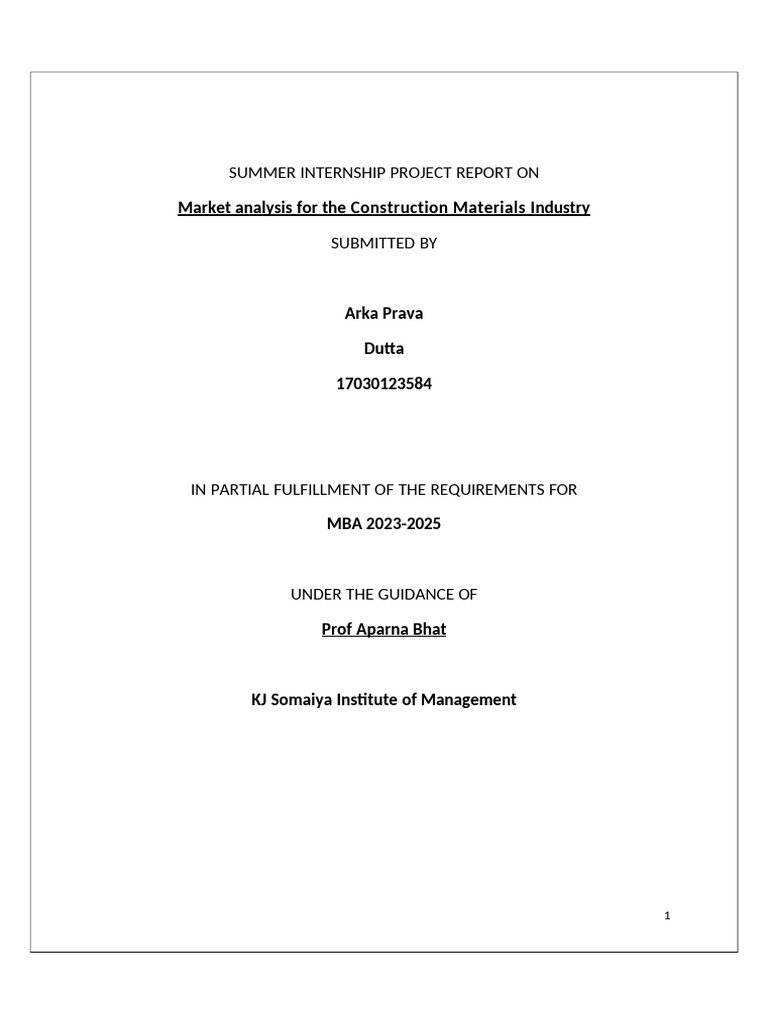 SUMMER INTERNSHIP PROJECT REPORT ON

Market analysis for the Construction Materials Industry

SUBMITTED BY

Arka Prava

Dutta

17030123584

IN PARTIAL FULFILLMENT OF THE REQUIREMENTS FOR

MBA 2023-2025

UNDER THE GUIDANCE OF

Prof Aparna Bhat

KJ Somaiya Institute of Management

1